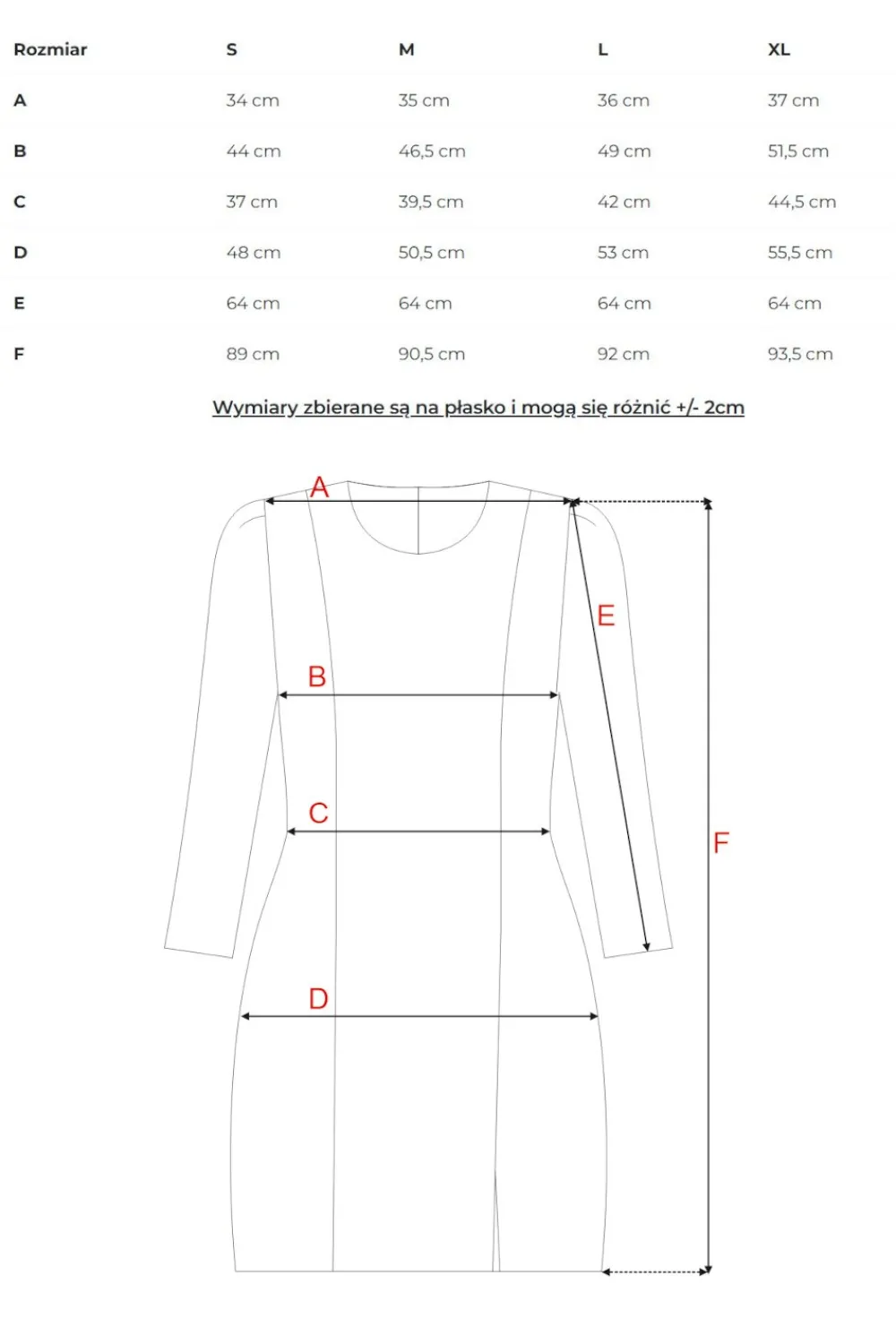 | Rozmiar | S | M | L | XL |
|---|---|---|---|---|
| A | 34 cm | 35 cm | 36 cm | 37 cm |
| B | 44 cm | 46,5 cm | 49 cm | 51,5 cm |
| C | 37 cm | 39,5 cm | 42 cm | 44,5 cm |
| D | 48 cm | 50,5 cm | 53 cm | 55,5 cm |
| E | 64 cm | 64 cm | 64 cm | 64 cm |
| F | 89 cm | 90,5 cm | 92 cm | 93,5 cm |

Wymiary zbierane są na płasko i mogą się różnić +/- 2cm

A
E
B
C
F
D